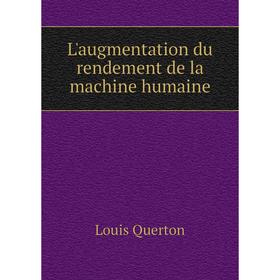 L'augmentation du rendement de la machine humaine

Louis Querton